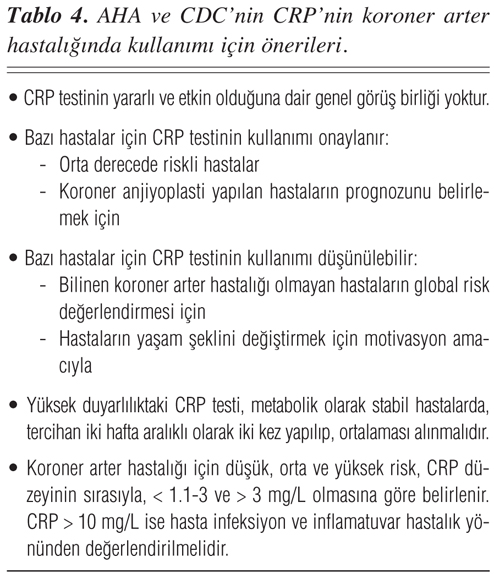 **Tablo 4.** AHA ve CDC'nin CRP'nin koroner arter hastalığında kullanımı için önerileri.

• CRP testinin yararlı ve etkin olduğuna dair genel görüş birliği yoktur.

• Bazı hastalar için CRP testinin kullanımı onaylanır:
- Orta derecede riskli hastalar
- Koroner anjiyoplasti yapılan hastaların prognozunu belirlemek için

• Bazı hastalar için CRP testinin kullanımı düşünülebilir:
- Bilinen koroner arter hastalığı olmayan hastaların global risk değerlendirmesi için
- Hastaların yaşam şeklini değiştirmek için motivasyon amacıyla

• Yüksek duyarlılıktaki CRP testi, metabolik olarak stabil hastalarda, tercihan iki hafta aralıklı olarak iki kez yapılıp, ortalaması alınmalıdır.

• Koroner arter hastalığı için düşük, orta ve yüksek risk, CRP düzeyinin sırasıyla, < 1.1-3 ve > 3 mg/L olmasına göre belirlenir. CRP > 10 mg/L ise hasta infeksiyon ve inflamatuvar hastalık yönünden değerlendirilmelidir.